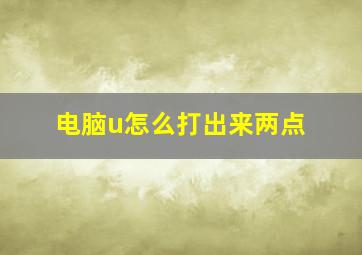 电脑u怎么打出来两点